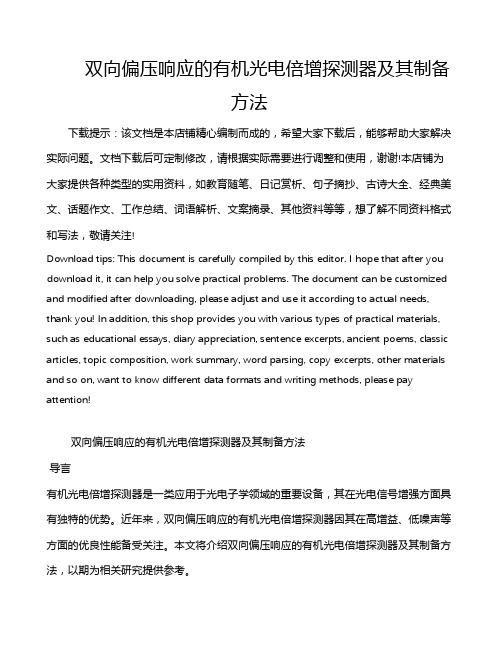 双向偏压响应的有机光电倍增探测器及其制备方法

下载提示：该文档是本店铺精心编制而成的，希望大家下载后，能够帮助大家解决实际问题。文档下载后可定制修改，请根据实际需要进行调整和使用，谢谢!本店铺为大家提供各种类型的实用资料，如教育随笔、日记赏析、句子摘抄、古诗大全、经典美文、话题作文、工作总结、词语解析、文案摘录、其他资料等等，想了解不同资料格式和写法，敬请关注!

Download tips: This document is carefully compiled by this editor. I hope that after you download it, it can help you solve practical problems. The document can be customized and modified after downloading, please adjust and use it according to actual needs, thank you! In addition, this shop provides you with various types of practical materials, such as educational essays, diary appreciation, sentence excerpts, ancient poems, classic articles, topic composition, work summary, word parsing, copy excerpts, other materials and so on, want to know different data formats and writing methods, please pay attention!

双向偏压响应的有机光电倍增探测器及其制备方法

导言

有机光电倍增探测器是一类应用于光电子学领域的重要设备，其在光电信号增强方面具有独特的优势。近年来，双向偏压响应的有机光电倍增探测器因其在高增益、低噪声等方面的优良性能备受关注。本文将介绍双向偏压响应的有机光电倍增探测器及其制备方法，以期为相关研究提供参考。